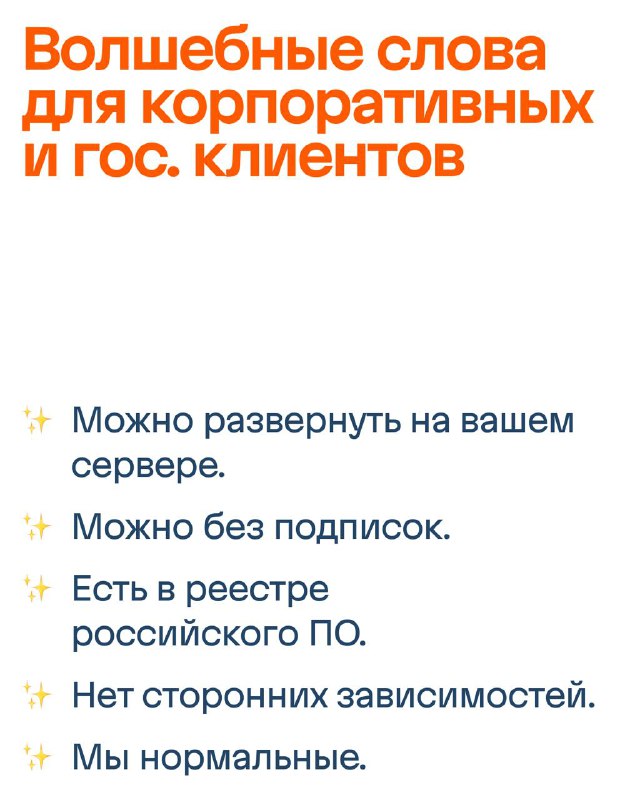 Волшебные слова для корпоративных и гос. клиентов

✨ Можно развернуть на вашем сервере.

✨ Можно без подписок.

✨ Есть в реестре российского ПО.

✨ Нет сторонних зависимостей.

✨ Мы нормальные.